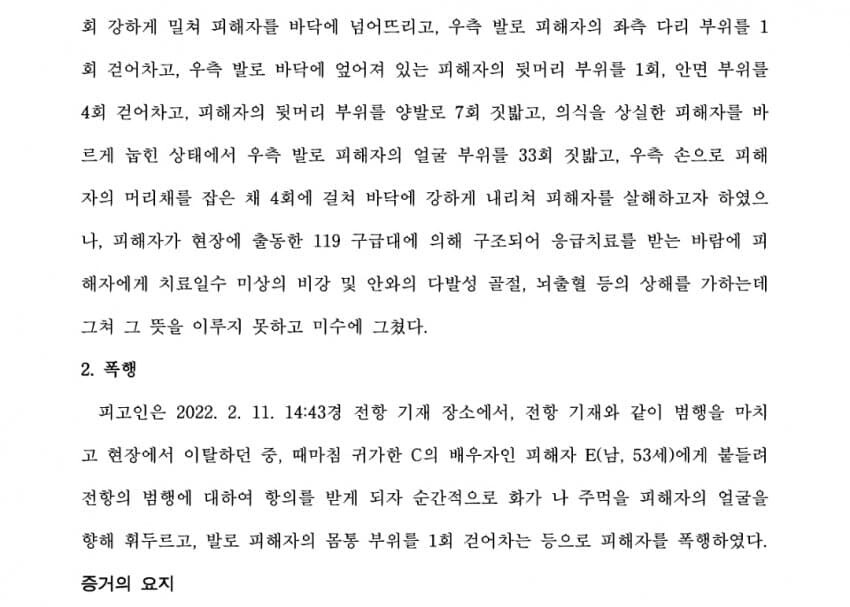 회 강하게 밀쳐 피해자를 바닥에 넘어뜨리고, 우측 발로 피해자의 좌측 다리 부위를 1회 걷어차고, 우측 발로 바닥에 엎어져 있는 피해자의 뒷머리 부위를 1회, 안면 부위를 4회 걷어차고, 피해자의 뒷머리 부위를 양발로 7회 짓밟고, 의식을 상실한 피해자를 바르게 눕힌 상태에서 우측 발로 피해자의 얼굴 부위를 33회 짓밟고, 우측 손으로 피해자의 머리채를 잡은 채 4회에 걸쳐 바닥에 강하게 내리쳐 피해자를 살해하고자 하였으나, 피해자가 현장에 출동한 119 구급대에 의해 구조되어 응급치료를 받는 바람에 피해자에게 치료일수 미상의 비강 및 안와의 다발성 골절, 뇌출혈 등의 상해를 가하는데 그쳐 그 뜻을 이루지 못하고 미수에 그쳤다.

2. 폭행

피고인은 2022. 2. 11. 14:43경 전항 기재 장소에서, 전항 기재와 같이 범행을 마치고 현장에서 이탈하던 중, 때마침 귀가한 C의 배우자인 피해자 E(남, 53세)에게 붙들려 전항의 범행에 대하여 항의를 받게 되자 순간적으로 화가 나 주먹을 피해자의 얼굴을 향해 휘두르고, 발로 피해자의 몸통 부위를 1회 걷어차는 등으로 피해자를 폭행하였다.

증거의 요지